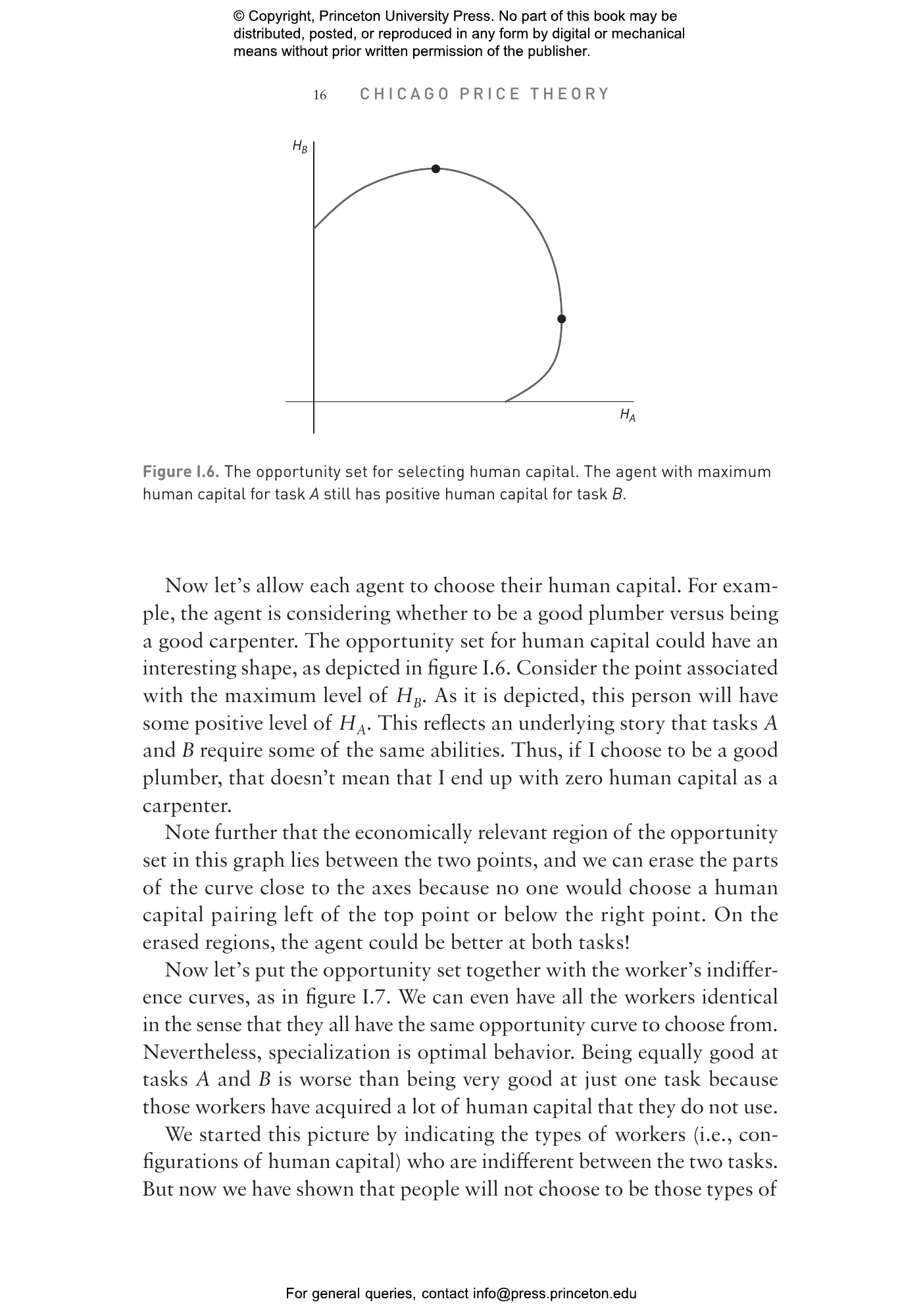 © Copyright, Princeton University Press. No part of this book may be distributed, posted, or reproduced in any form by digital or mechanical means without prior written permission of the publisher.

16 CHICAGO PRICE THEORY

$H_B$

$H_A$

Figure I.6. The opportunity set for selecting human capital. The agent with maximum human capital for task $A$ still has positive human capital for task $B$.

Now let's allow each agent to choose their human capital. For example, the agent is considering whether to be a good plumber versus being a good carpenter. The opportunity set for human capital could have an interesting shape, as depicted in figure I.6. Consider the point associated with the maximum level of $H_B$. As it is depicted, this person will have some positive level of $H_A$. This reflects an underlying story that tasks $A$ and $B$ require some of the same abilities. Thus, if I choose to be a good plumber, that doesn't mean that I end up with zero human capital as a carpenter.

Note further that the economically relevant region of the opportunity set in this graph lies between the two points, and we can erase the parts of the curve close to the axes because no one would choose a human capital pairing left of the top point or below the right point. On the erased regions, the agent could be better at both tasks!

Now let's put the opportunity set together with the worker's indifference curves, as in figure I.7. We can even have all the workers identical in the sense that they all have the same opportunity curve to choose from. Nevertheless, specialization is optimal behavior. Being equally good at tasks $A$ and $B$ is worse than being very good at just one task because those workers have acquired a lot of human capital that they do not use.

We started this picture by indicating the types of workers (i.e., configurations of human capital) who are indifferent between the two tasks. But now we have shown that people will not choose to be those types of

For general queries, contact info@press.princeton.edu